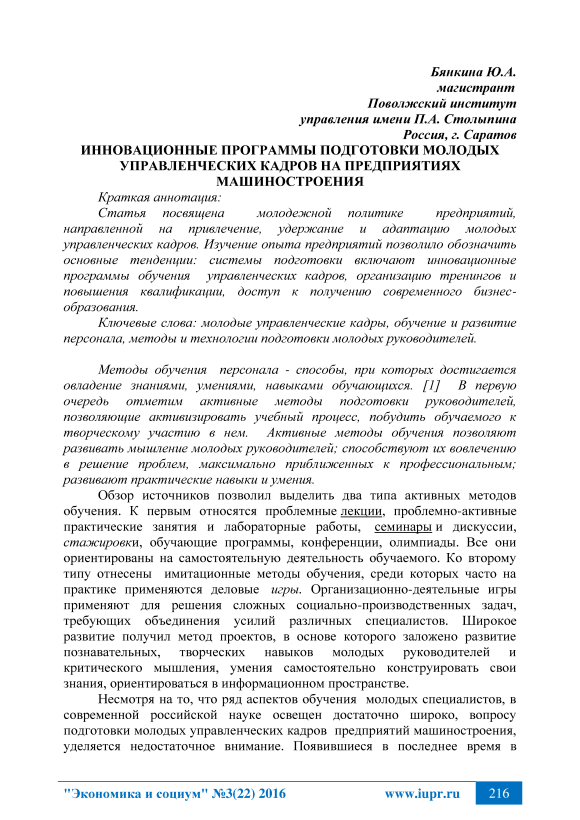 Бянкина Ю.А.
магистрант
Поволжский институт
управления имени П.А. Столыпина
Россия, г. Саратов

ИННОВАЦИОННЫЕ ПРОГРАММЫ ПОДГОТОВКИ МОЛОДЫХ УПРАВЛЕНЧЕСКИХ КАДРОВ НА ПРЕДПРИЯТИЯХ МАШИНОСТРОЕНИЯ

Краткая аннотация:

Статья посвящена молодежной политике предприятий, направленной на привлечение, удержание и адаптацию молодых управленческих кадров. Изучение опыта предприятий позволило обозначить основные тенденции: системы подготовки включают инновационные программы обучения управленческих кадров, организацию тренингов и повышения квалификации, доступ к получению современного бизнес-образования.

Ключевые слова: молодые управленческие кадры, обучение и развитие персонала, методы и технологии подготовки молодых руководителей.

Методы обучения персонала - способы, при которых достигается овладение знаниями, умениями, навыками обучающихся. [1] В первую очередь отметим активные методы подготовки руководителей, позволяющие активизировать учебный процесс, побудить обучаемого к творческому участию в нем. Активные методы обучения позволяют развивать мышление молодых руководителей; способствуют их вовлечению в решение проблем, максимально приближенных к профессиональным; развивают практические навыки и умения.

Обзор источников позволил выделить два типа активных методов обучения. К первым относятся проблемные лекции, проблемно-активные практические занятия и лабораторные работы, семинары и дискуссии, стажировки, обучающие программы, конференции, олимпиады. Все они ориентированы на самостоятельную деятельность обучаемого. Ко второму типу отнесены имитационные методы обучения, среди которых часто на практике применяются деловые игры. Организационно-деятельные игры применяют для решения сложных социально-производственных задач, требующих объединения усилий различных специалистов. Широкое развитие получил метод проектов, в основе которого заложено развитие познавательных, творческих навыков молодых руководителей и критического мышления, умения самостоятельно конструировать свои знания, ориентироваться в информационном пространстве.

Несмотря на то, что ряд аспектов обучения молодых специалистов, в современной российской науке освещен достаточно широко, вопросу подготовки молодых управленческих кадров предприятий машиностроения, уделяется недостаточное внимание. Появившиеся в последнее время в

"Экономика и социум" №3(22) 2016 www.iupr.ru 216